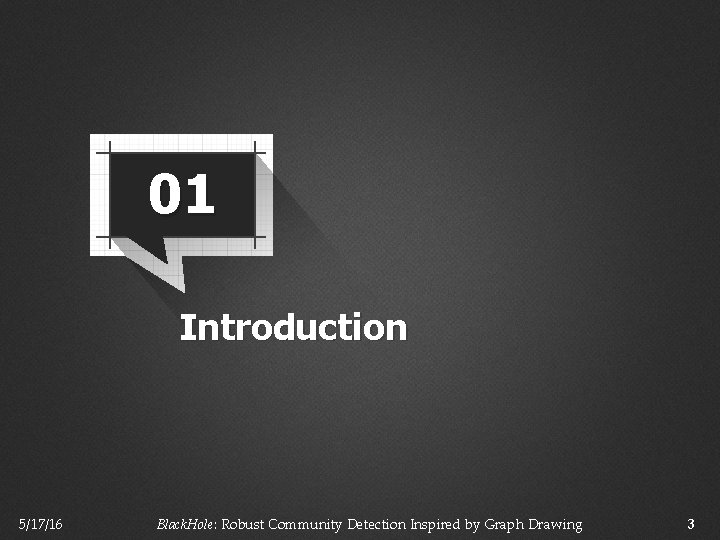 01

Introduction

5/17/16

BlackHole: Robust Community Detection Inspired by Graph Drawing

3